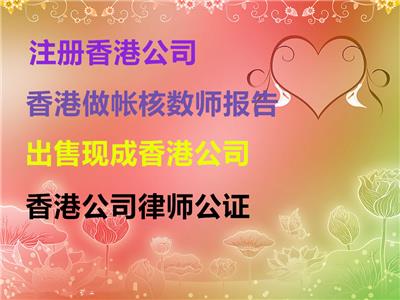 注册香港公司

香港做帐核数师报告

出售现成香港公司

香港公司律师公证